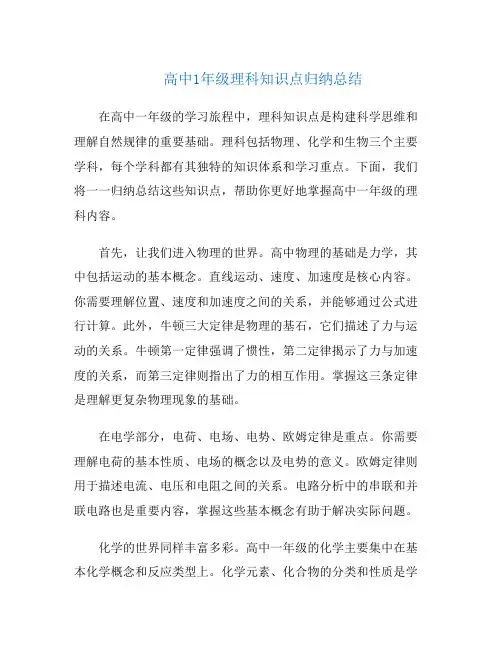 高中1年级理科知识点归纳总结

在高中一年级的学习旅程中，理科知识点是构建科学思维和理解自然规律的重要基础。理科包括物理、化学和生物三个主要学科，每个学科都有其独特的知识体系和学习重点。下面，我们将一一归纳总结这些知识点，帮助你更好地掌握高中一年级的理科内容。

首先，让我们进入物理的世界。高中物理的基础是力学，其中包括运动的基本概念。直线运动、速度、加速度是核心内容。你需要理解位置、速度和加速度之间的关系，并能够通过公式进行计算。此外，牛顿三大定律是物理的基石，它们描述了力与运动的关系。牛顿第一定律强调了惯性，第二定律揭示了力与加速度的关系，而第三定律则指出了力的相互作用。掌握这三条定律是理解更复杂物理现象的基础。

在电学部分，电荷、电场、电势、欧姆定律是重点。你需要理解电荷的基本性质、电场的概念以及电势的意义。欧姆定律则用于描述电流、电压和电阻之间的关系。电路分析中的串联和并联电路也是重要内容，掌握这些基本概念有助于解决实际问题。

化学的世界同样丰富多彩。高中一年级的化学主要集中在基本化学概念和反应类型上。化学元素、化合物的分类和性质是学